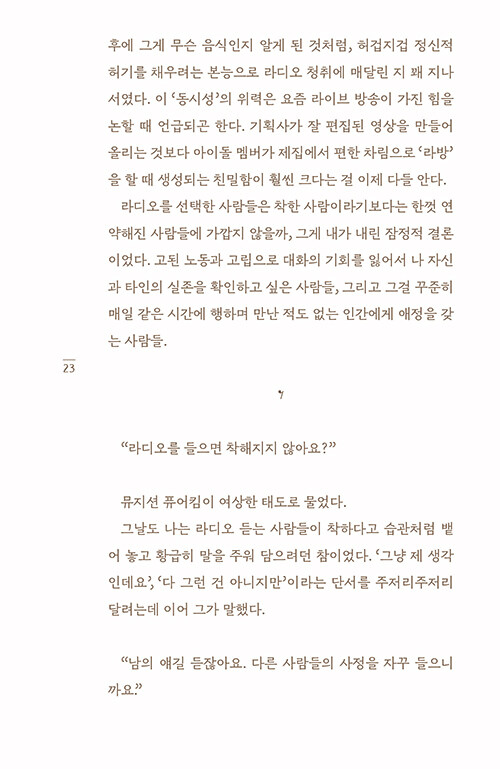 후에 그게 무슨 음식인지 알게 된 것처럼, 허겁지겁 정신적 허기를 채우려는 본능으로 라디오 청취에 매달린 지 꽤 지나서였다. 이 '동시성'의 위력은 요즘 라이브 방송이 가진 힘을 논할 때 언급되곤 한다. 기획사가 잘 편집된 영상을 만들어 올리는 것보다 아이돌 멤버가 제집에서 편한 차림으로 '라방'을 할 때 생성되는 친밀함이 훨씬 크다는 걸 이제 다들 안다.

라디오를 선택한 사람들은 착한 사람이라기보다는 한껏 연약해진 사람들에 가깝지 않을까, 그게 내가 내린 잠정적 결론이었다. 고된 노동과 고립으로 대화의 기회를 잃어서 나 자신과 타인의 실존을 확인하고 싶은 사람들, 그리고 그걸 꾸준히 매일 같은 시간에 행하며 만난 적도 없는 인간에게 애정을 갖는 사람들.

23

"라디오를 들으면 착해지지 않아요?"

뮤지션 퓨어킴이 여상한 태도로 물었다.

그날도 나는 라디오 듣는 사람들이 착하다고 습관처럼 뱉어 놓고 황급히 말을 주워 담으려던 참이었다. '그냥 제 생각인데요', '다 그런 건 아니지만'이라는 단서를 주저리주저리 달려는데 이어 그가 말했다.

"남의 얘길 듣잖아요. 다른 사람들의 사정을 자꾸 들으니까요."